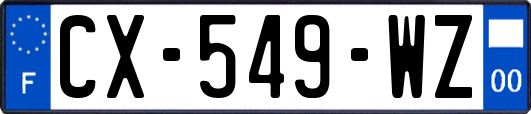 F
CX-549-WZ
00